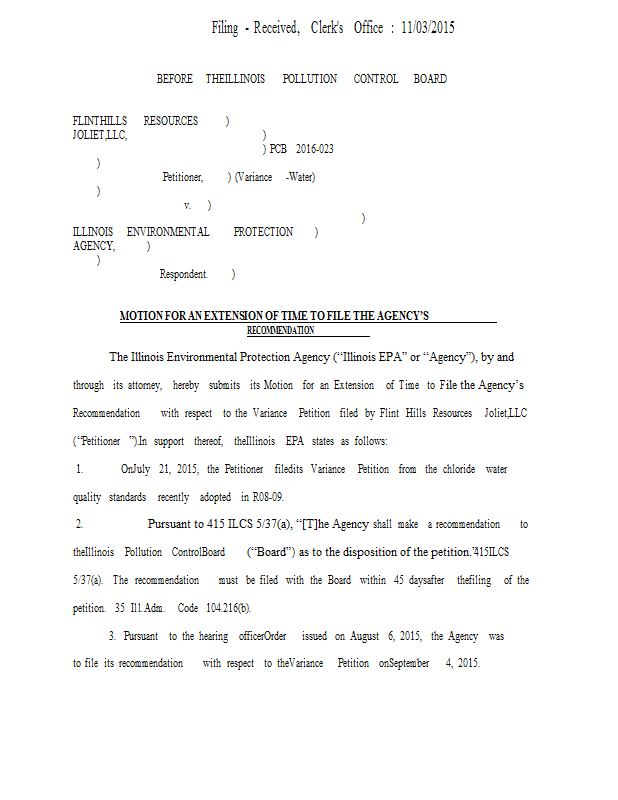 Filing - Received, Clerk's Office : 11/03/2015

BEFORE THEILLINOIS POLLUTION CONTROL BOARD

FLINTHILLS RESOURCES )
JOLIET,LLC, )
) PCB 2016-023
)
Petitioner, ) (Variance -Water)
)
v. )
)
ILLINOIS ENVIRONMENTAL PROTECTION )
AGENCY, )
)
Respondent. )

MOTION FOR AN EXTENSION OF TIME TO FILE THE AGENCY'S RECOMMENDATION

The Illinois Environmental Protection Agency ("Illinois EPA" or "Agency"), by and through its attorney, hereby submits its Motion for an Extension of Time to File the Agency's Recommendation with respect to the Variance Petition filed by Flint Hills Resources Joliet,LLC ("Petitioner ").In support thereof, theIllinois EPA states as follows:

1. OnJuly 21, 2015, the Petitioner filedits Variance Petition from the chloride water quality standards recently adopted in R08-09.

2. Pursuant to 415 ILCS 5/37(a), "[T]he Agency shall make a recommendation to theIllinois Pollution ControlBoard ("Board") as to the disposition of the petition."415ILCS 5/37(a). The recommendation must be filed with the Board within 45 daysafter thefiling of the petition. 35 Ill.Adm. Code 104.216(b).

3. Pursuant to the hearing officerOrder issued on August 6, 2015, the Agency was to file its recommendation with respect to theVariance Petition onSeptember 4, 2015.